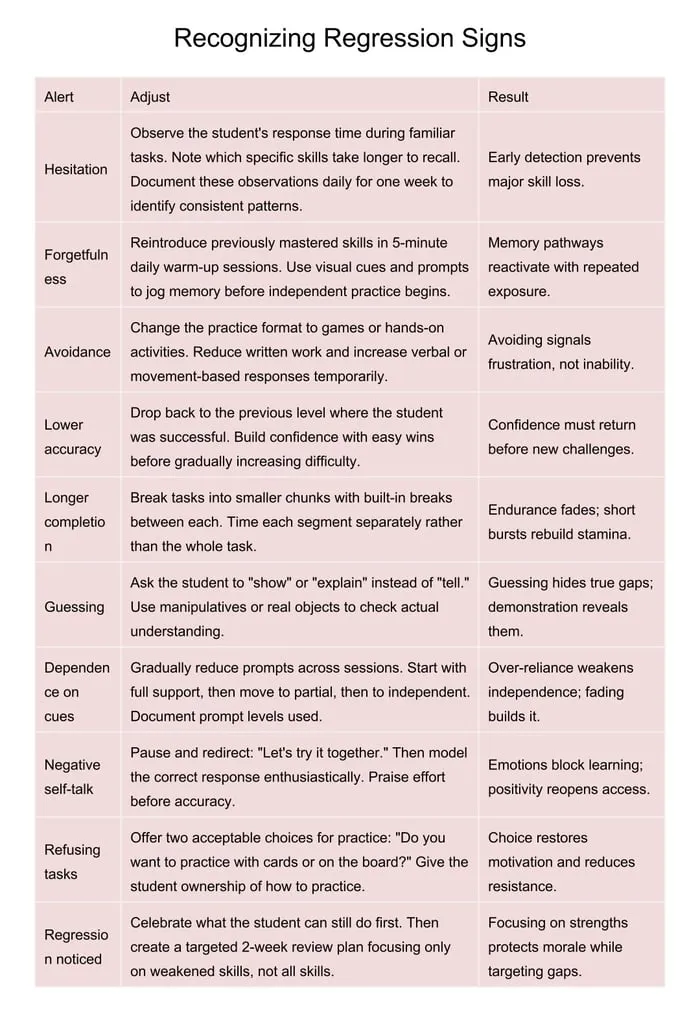 Recognizing Regression Signs

| Alert | Adjust | Result |
|---|---|---|
| Hesitation | Observe the student's response time during familiar tasks. Note which specific skills take longer to recall. Document these observations daily for one week to identify consistent patterns. | Early detection prevents major skill loss. |
| Forgetfulness | Reintroduce previously mastered skills in 5-minute daily warm-up sessions. Use visual cues and prompts to jog memory before independent practice begins. | Memory pathways reactivate with repeated exposure. |
| Avoidance | Change the practice format to games or hands-on activities. Reduce written work and increase verbal or movement-based responses temporarily. | Avoiding signals frustration, not inability. |
| Lower accuracy | Drop back to the previous level where the student was successful. Build confidence with easy wins before gradually increasing difficulty. | Confidence must return before new challenges. |
| Longer completion | Break tasks into smaller chunks with built-in breaks between each. Time each segment separately rather than the whole task. | Endurance fades; short bursts rebuild stamina. |
| Guessing | Ask the student to "show" or "explain" instead of "tell." Use manipulatives or real objects to check actual understanding. | Guessing hides true gaps; demonstration reveals them. |
| Dependence on cues | Gradually reduce prompts across sessions. Start with full support, then move to partial, then to independent. Document prompt levels used. | Over-reliance weakens independence; fading builds it. |
| Negative self-talk | Pause and redirect: "Let's try it together." Then model the correct response enthusiastically. Praise effort before accuracy. | Emotions block learning; positivity reopens access. |
| Refusing tasks | Offer two acceptable choices for practice: "Do you want to practice with cards or on the board?" Give the student ownership of how to practice. | Choice restores motivation and reduces resistance. |
| Regression noticed | Celebrate what the student can still do first. Then create a targeted 2-week review plan focusing only on weakened skills, not all skills. | Focusing on strengths protects morale while targeting gaps. |